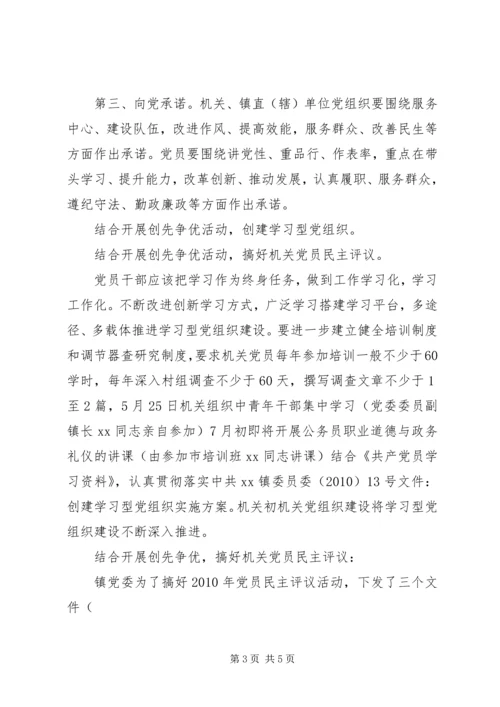 第三、向党承诺。机关、镇直（辖）单位党组织要围绕服务中心、建设队伍，改进作风、提高效能，服务群众、改善民生等方面作出承诺。党员要围绕讲党性、重品行、作表率，重点在带头学习、提升能力，改革创新、推动发展，认真履职、服务群众，遵纪守法、勤政廉政等方面作出承诺。

结合开展创先争优活动，创建学习型党组织。

结合开展创先争优活动，搞好机关党员民主评议。

党员干部应该把学习作为终身任务，做到工作学习化，学习工作化。不断改进创新学习方式，广泛学习搭建学习平台，多途径、多载体推进学习型党组织建设。要进一步建立健全培训制度和调节器查研究制度，要求机关党员每年参加培训一般不少于60学时，每年深入村组调查不少于60天，撰写调查文章不少于1至2篇，5月25日机关组织中青年干部集中学习（党委委员副镇长xx同志亲自参加）7月初即将开展公务员职业道德与政务礼仪的讲课（由参加市培训班xx同志讲课）结合《共产党员学习资料》，认真贯彻落实中共xx镇委员委（2010）13号文件：创建学习型党组织实施方案。机关初机关党组织建设将学习型党组织建设不断深入推进。

结合开展创先争优，搞好机关党员民主评议：

镇党委为了搞好2010年党员民主评议活动，下发了三个文件（

第3页 共5页